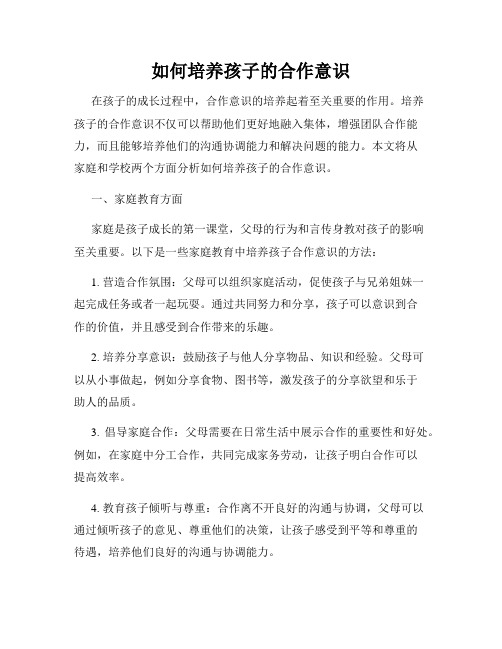 如何培养孩子的合作意识

在孩子的成长过程中，合作意识的培养起着至关重要的作用。培养孩子的合作意识不仅可以帮助他们更好地融入集体，增强团队合作能力，而且能够培养他们的沟通协调能力和解决问题的能力。本文将从家庭和学校两个方面分析如何培养孩子的合作意识。

一、家庭教育方面

家庭是孩子成长的第一课堂，父母的行为和言传身教对孩子的影响至关重要。以下是一些家庭教育中培养孩子合作意识的方法：

1. 营造合作氛围：父母可以组织家庭活动，促使孩子与兄弟姐妹一起完成任务或者一起玩耍。通过共同努力和分享，孩子可以意识到合作的价值，并且感受到合作带来的乐趣。

2. 培养分享意识：鼓励孩子与他人分享物品、知识和经验。父母可以从小事做起，例如分享食物、图书等，激发孩子的分享欲望和乐于助人的品质。

3. 倡导家庭合作：父母需要在日常生活中展示合作的重要性和好处。例如，在家庭中分工合作，共同完成家务劳动，让孩子明白合作可以提高效率。

4. 教育孩子倾听与尊重：合作离不开良好的沟通与协调，父母可以通过倾听孩子的意见、尊重他们的决策，让孩子感受到平等和尊重的待遇，培养他们良好的沟通与协调能力。